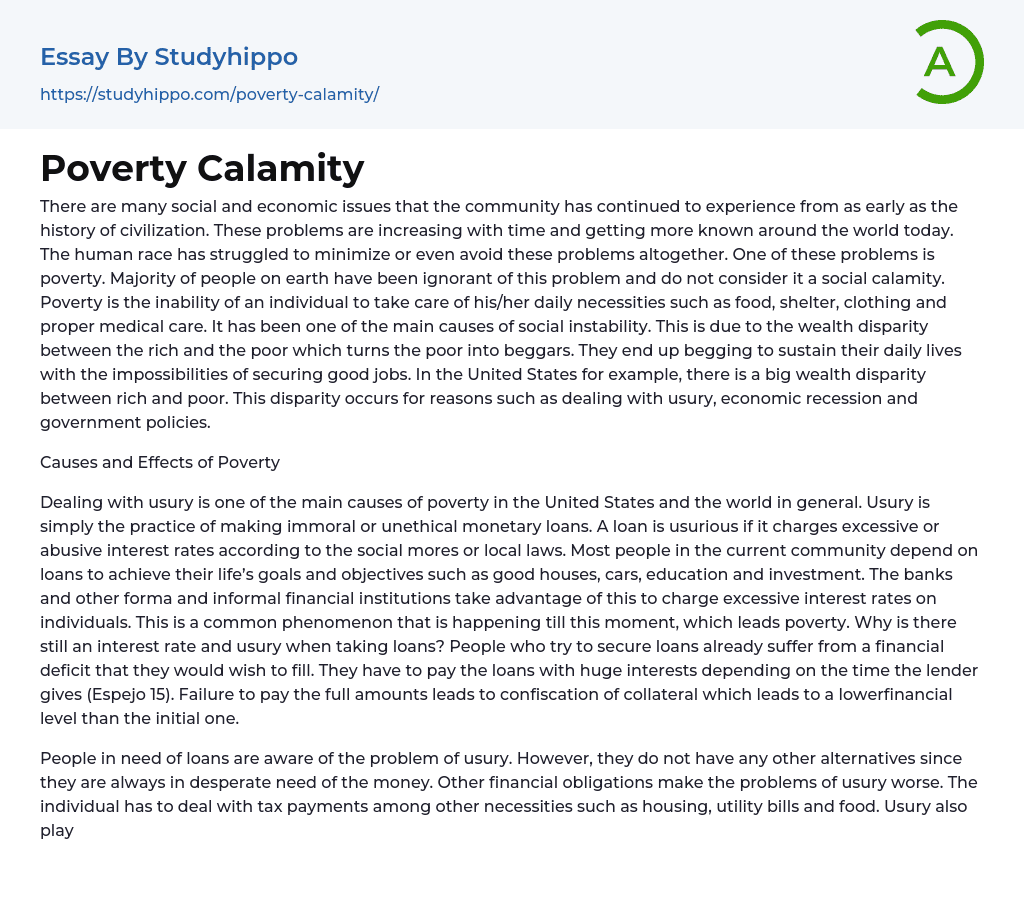 Essay By Studyhippo

https://studyhippo.com/poverty-calamity/

A

Poverty Calamity

There are many social and economic issues that the community has continued to experience from as early as the history of civilization. These problems are increasing with time and getting more known around the world today. The human race has struggled to minimize or even avoid these problems altogether. One of these problems is poverty. Majority of people on earth have been ignorant of this problem and do not consider it a social calamity. Poverty is the inability of an individual to take care of his/her daily necessities such as food, shelter, clothing and proper medical care. It has been one of the main causes of social instability. This is due to the wealth disparity between the rich and the poor which turns the poor into beggars. They end up begging to sustain their daily lives with the impossibilities of securing good jobs. In the United States for example, there is a big wealth disparity between rich and poor. This disparity occurs for reasons such as dealing with usury, economic recession and government policies.

Causes and Effects of Poverty

Dealing with usury is one of the main causes of poverty in the United States and the world in general. Usury is simply the practice of making immoral or unethical monetary loans. A loan is usurious if it charges excessive or abusive interest rates according to the social mores or local laws. Most people in the current community depend on loans to achieve their life's goals and objectives such as good houses, cars, education and investment. The banks and other forma and informal financial institutions take advantage of this to charge excessive interest rates on individuals. This is a common phenomenon that is happening till this moment, which leads poverty. Why is there still an interest rate and usury when taking loans? People who try to secure loans already suffer from a financial deficit that they would wish to fill. They have to pay the loans with huge interests depending on the time the lender gives (Espejo 15). Failure to pay the full amounts leads to confiscation of collateral which leads to a lowerfinancial level than the initial one.

People in need of loans are aware of the problem of usury. However, they do not have any other alternatives since they are always in desperate need of the money. Other financial obligations make the problems of usury worse. The individual has to deal with tax payments among other necessities such as housing, utility bills and food. Usury also play